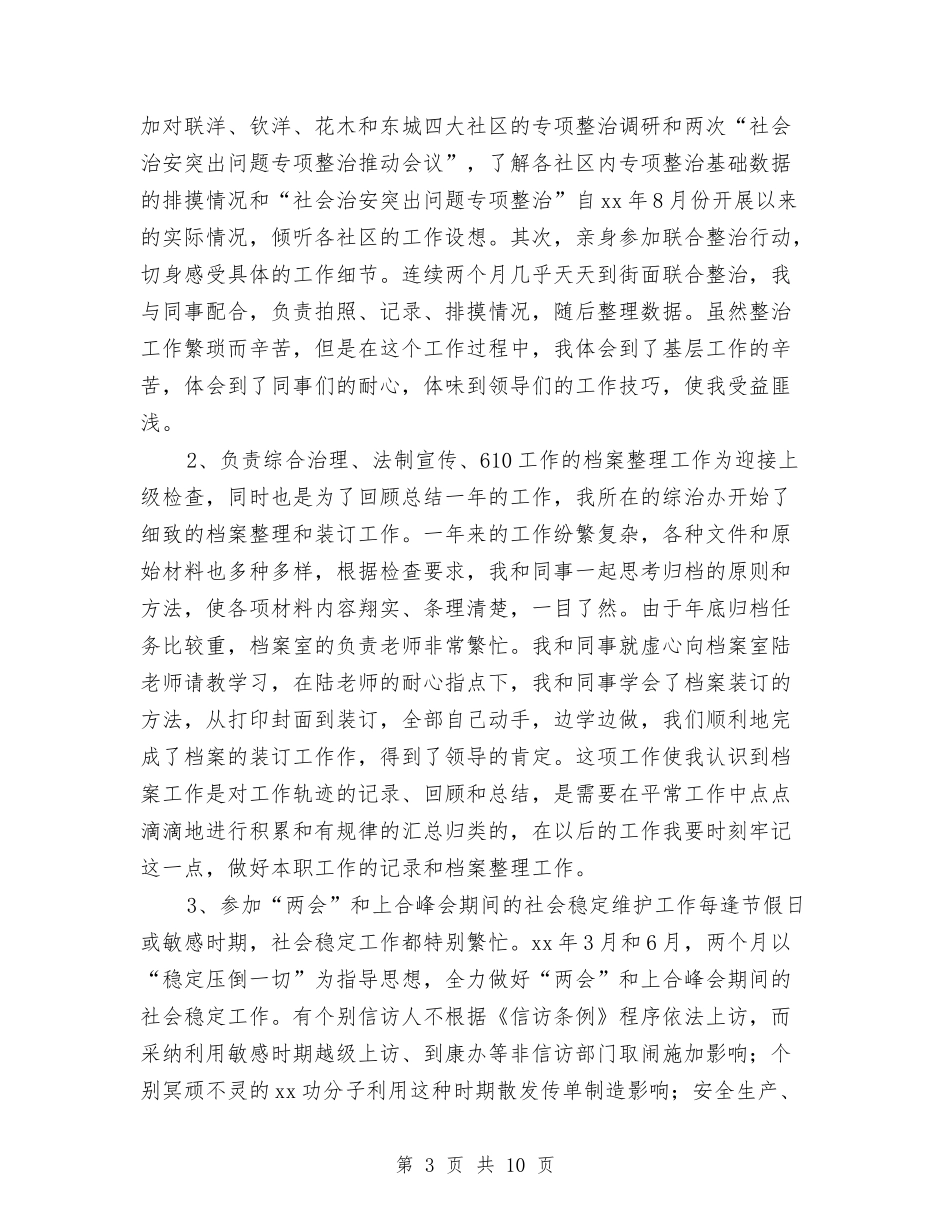 加对联洋、钦洋、花木和东城四大社区的专项整治调研和两次“社会治安突出问题专项整治推动会议”，了解各社区内专项整治基础数据的排摸情况和“社会治安突出问题专项整治”自xx年8月份开展以来的实际情况，倾听各社区的工作设想。其次，亲身参加联合整治行动，切身感受具体的工作细节。连续两个月几乎天天到街面联合整治，我与同事配合，负责拍照、记录、排摸情况，随后整理数据。虽然整治工作繁琐而辛苦，但是在这个工作过程中，我体会到了基层工作的辛苦，体会到了同事们的耐心，体味到领导们的工作技巧，使我受益匪浅。

2、负责综合治理、法制宣传、610工作的档案整理工作为迎接上级检查，同时也是为了回顾总结一年的工作，我所在的综治办开始了细致的档案整理和装订工作。一年来的工作纷繁复杂，各种文件和原始材料也多种多样，根据检查要求，我和同事一起思考归档的原则和方法，使各项材料内容翔实、条理清楚，一目了然。由于年底归档任务比较重，档案室的负责老师非常繁忙。我和同事就虚心向档案室陆老师请教学习，在陆老师的耐心指点下，我和同事学会了档案装订的方法，从打印封面到装订，全部自己动手，边学边做，我们顺利地完成了档案的装订工作作，得到了领导的肯定。这项工作使我认识到档案工作是对工作轨迹的记录、回顾和总结，是需要在平常工作中点点滴滴地进行积累和有规律的汇总归类的，在以后的工作我要时刻牢记这一点，做好本职工作的记录和档案整理工作。

3、参加“两会”和上合峰会期间的社会稳定维护工作每逢节假日或敏感时期，社会稳定工作都特别繁忙。xx年3月和6月，两个月以“稳定压倒一切”为指导思想，全力做好“两会”和上合峰会期间的社会稳定工作。有个别信访人不根据《信访条例》程序依法上访，而采纳利用敏感时期越级上访、到康办等非信访部门取闹施加影响；个别冥顽不灵的xx功分子利用这种时期散发传单制造影响；安全生产、

第 3 页 共 10 页